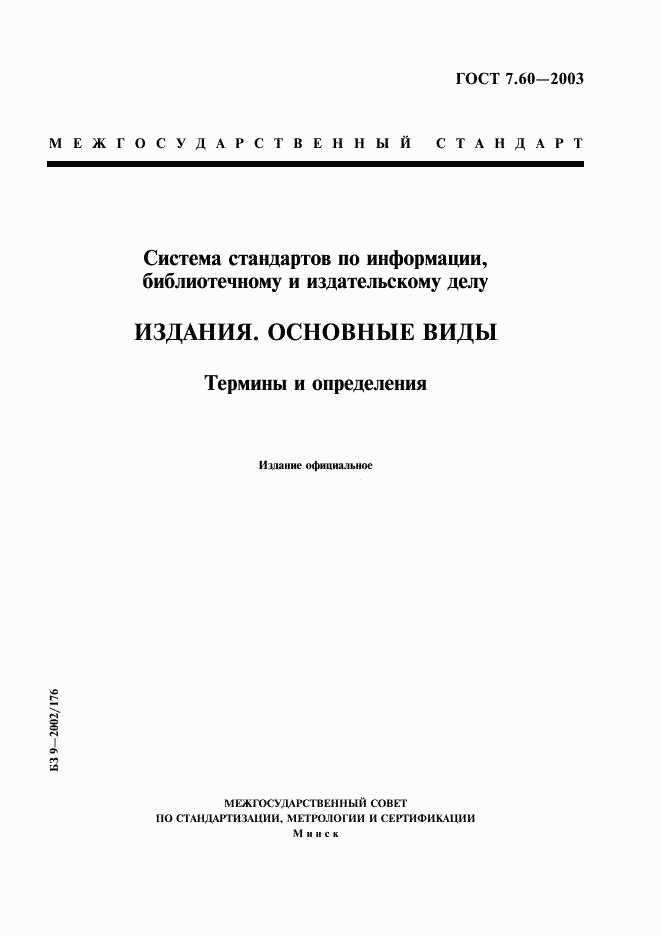 ГОСТ 7.60—2003

МЕЖГОСУДАРСТВЕННЫЙ СТАНДАРТ

Система стандартов по информации, библиотечному и издательскому делу

ИЗДАНИЯ. ОСНОВНЫЕ ВИДЫ

Термины и определения

Издание официальное

БЗ 9—2002/176

МЕЖГОСУДАРСТВЕННЫЙ СОВЕТ
ПО СТАНДАРТИЗАЦИИ, МЕТРОЛОГИИ И СЕРТИФИКАЦИИ
Минск